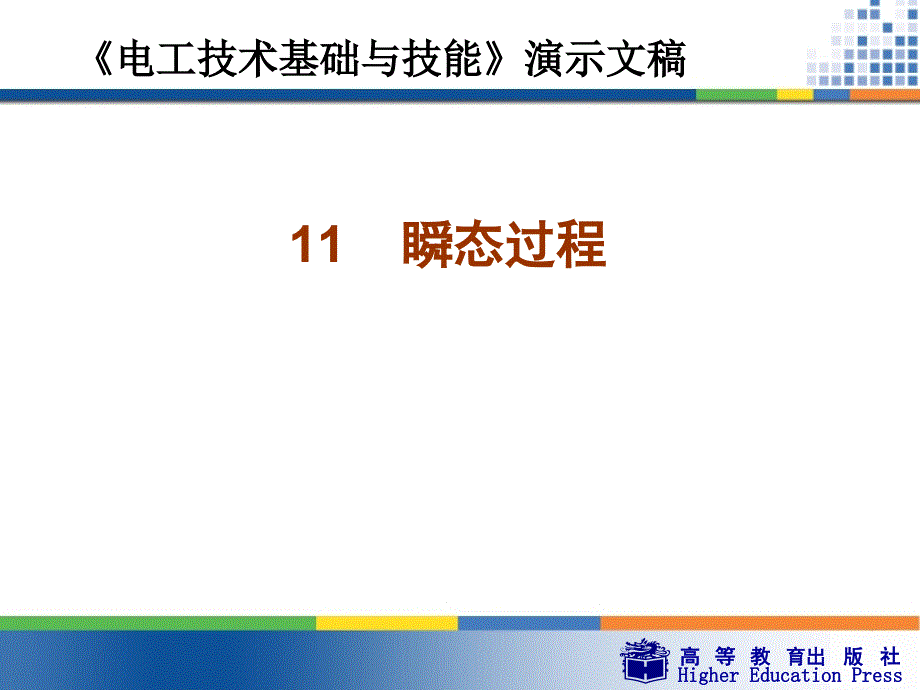 《电工技术基础与技能》演示文稿

11　瞬态过程

高等教育出版社
Higher Education Press